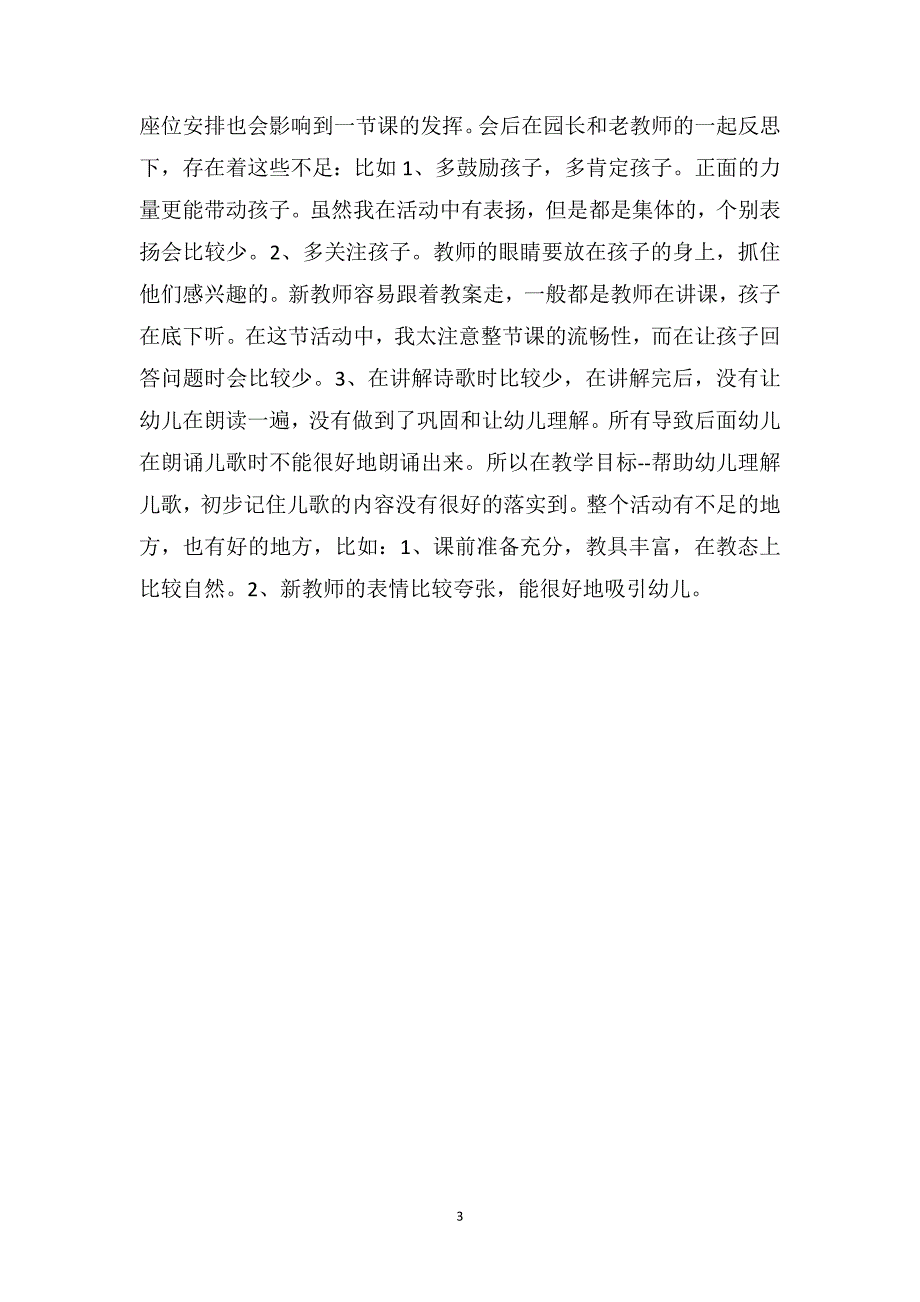 座位安排也会影响到一节课的发挥。会后在园长和老教师的一起反思下，存在着这些不足：比如 1、多鼓励孩子，多肯定孩子。正面的力量更能带动孩子。虽然我在活动中有表扬，但是都是集体的，个别表扬会比较少。2、多关注孩子。教师的眼睛要放在孩子的身上，抓住他们感兴趣的。新教师容易跟着教案走，一般都是教师在讲课，孩子在底下听。在这节活动中，我太注意整节课的流畅性，而在让孩子回答问题时会比较少。3、在讲解诗歌时比较少，在讲解完后，没有让幼儿在朗读一遍，没有做到了巩固和让幼儿理解。所有导致后面幼儿在朗诵儿歌时不能很好地朗诵出来。所以在教学目标--帮助幼儿理解儿歌，初步记住儿歌的内容没有很好的落实到。整个活动有不足的地方，也有好的地方，比如：1、课前准备充分，教具丰富，在教态上比较自然。2、新教师的表情比较夸张，能很好地吸引幼儿。

3